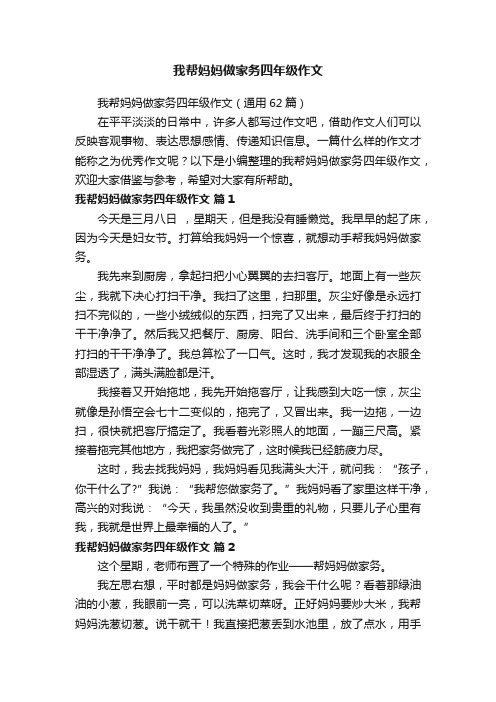 我帮妈妈做家务四年级作文

我帮妈妈做家务四年级作文（通用 62 篇）

在平平淡淡的日常中，许多人都写过作文吧，借助作文人们可以反映客观事物、表达思想感情、传递知识信息。一篇什么样的作文才能称之为优秀作文呢？以下是小编整理的我帮妈妈做家务四年级作文，欢迎大家借鉴与参考，希望对大家有所帮助。

我帮妈妈做家务四年级作文 篇 1

今天是三月八日 ，星期天，但是我没有睡懒觉。我早早的起了床，因为今天是妇女节。打算给我妈妈一个惊喜，就想动手帮我妈妈做家务。

我先来到厨房，拿起扫把小心翼翼的去扫客厅。地面上有一些灰尘，我就下决心打扫干净。我扫了这里，扫那里。灰尘好像是永远打扫不完似的，一些小绒绒似的东西，扫完了又出来，最后终于打扫的干干净净了。然后我又把餐厅、厨房、阳台、洗手间和三个卧室全部打扫的干干净净了。我总算松了一口气。这时，我才发现我的衣服全部湿透了，满头满脸都是汗。

我接着又开始拖地，我先开始拖客厅，让我感到大吃一惊，灰尘就像是孙悟空会七十二变似的，拖完了，又冒出来。我一边拖，一边扫，很快就把客厅搞定了。我看着光彩照人的地面，一蹦三尺高。紧接着拖完其他地方，我把家务做完了，这时候我已经筋疲力尽。

这时，我去找我妈妈，我妈妈看见我满头大汗，就问我：“孩子，你干什么了?”我说：“我帮您做家务了。”我妈妈看了家里这样干净，高兴的对我说：“今天，我虽然没收到贵重的礼物，只要儿子心里有我，我就是世界上最幸福的人了。”

我帮妈妈做家务四年级作文 篇 2

这个星期，老师布置了一个特殊的作业——帮妈妈做家务。

我左思右想，平时都是妈妈做家务，我会干什么呢？看着那绿油油的小葱，我眼前一亮，可以洗菜切菜呀。正好妈妈要炒大米，我帮妈妈洗葱切葱。说干就干！我直接把葱丢到水池里，放了点水，用手